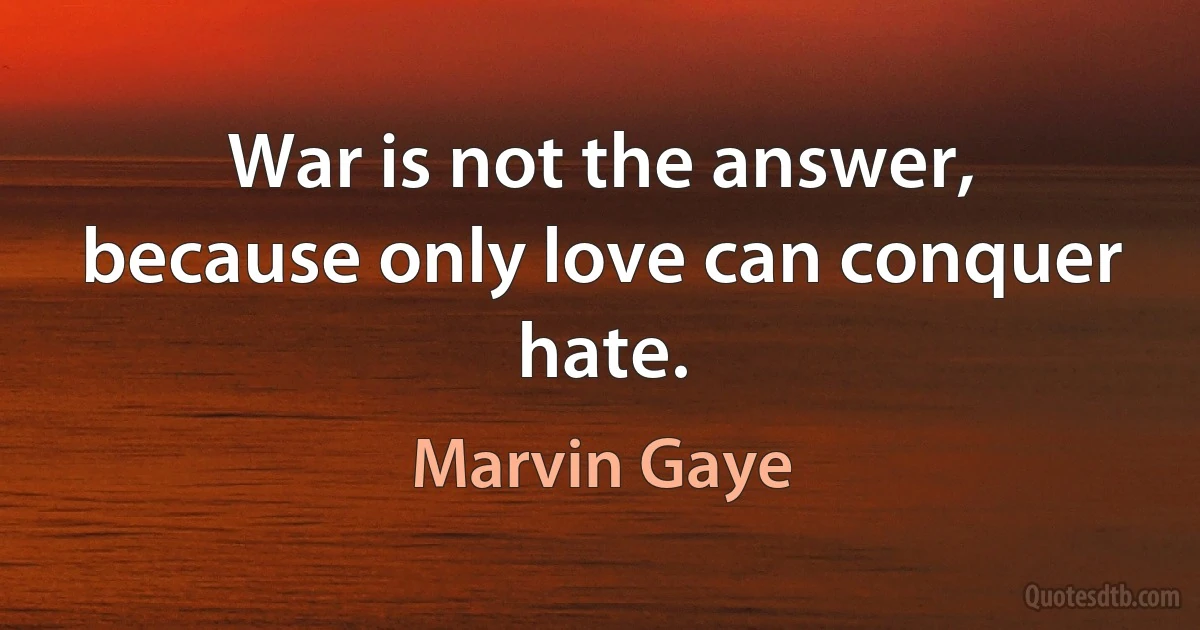 War is not the answer, because only love can conquer hate.

Marvin Gaye

Quotesdtb.com